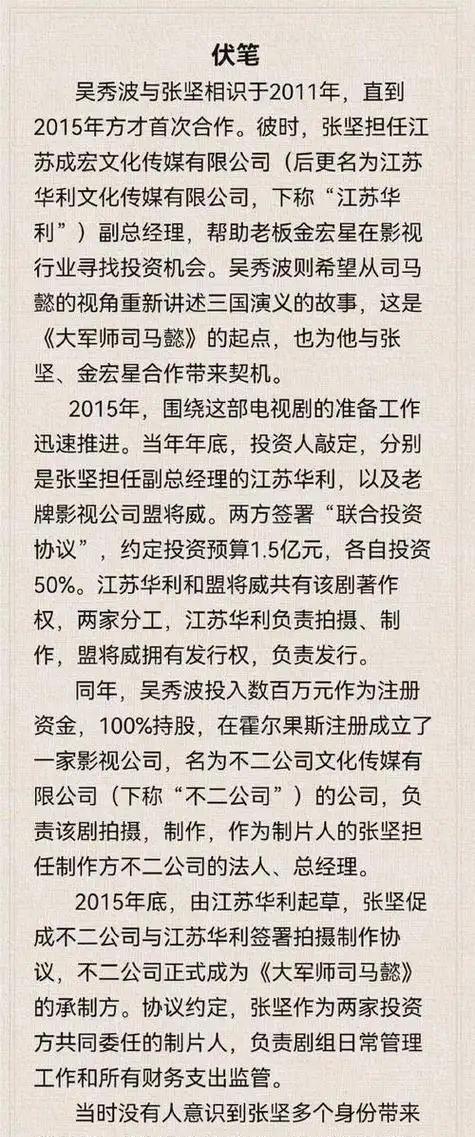 伏笔

吴秀波与张坚相识于2011年，直到2015年方才首次合作。彼时，张坚担任江苏成宏文化传媒有限公司（后更名为江苏华利文化传媒有限公司，下称“江苏华利”）副总经理，帮助老板金宏星在影视行业寻找投资机会。吴秀波则希望从司马懿的视角重新讲述三国演义的故事，这是《大军师司马懿》的起点，也为他与张坚、金宏星合作带来契机。

2015年，围绕这部电视剧的准备工作迅速推进。当年年底，投资人敲定，分别是张坚担任副总经理的江苏华利，以及老牌影视公司盟将威。两方签署“联合投资协议”，约定投资预算1.5亿元，各自投资50%。江苏华利和盟将威共有该剧著作权，两家分工，江苏华利负责拍摄、制作，盟将威拥有发行权，负责发行。

同年，吴秀波投入数百万元作为注册资金，100%持股，在霍尔果斯注册成立了一家影视公司，名为不二公司文化传媒有限公司（下称“不二公司”）的公司，负责该剧拍摄，制作，作为制片人的张坚担任制作方不二公司的法人、总经理。

2015年底，由江苏华利起草，张坚促成不二公司与江苏华利签署拍摄制作协议，不二公司正式成为《大军师司马懿》的承制方。协议约定，张坚作为两家投资方共同委任的制片人，负责剧组日常管理工作和所有财务支出监管。

当时没有人意识到张坚多个身份带来